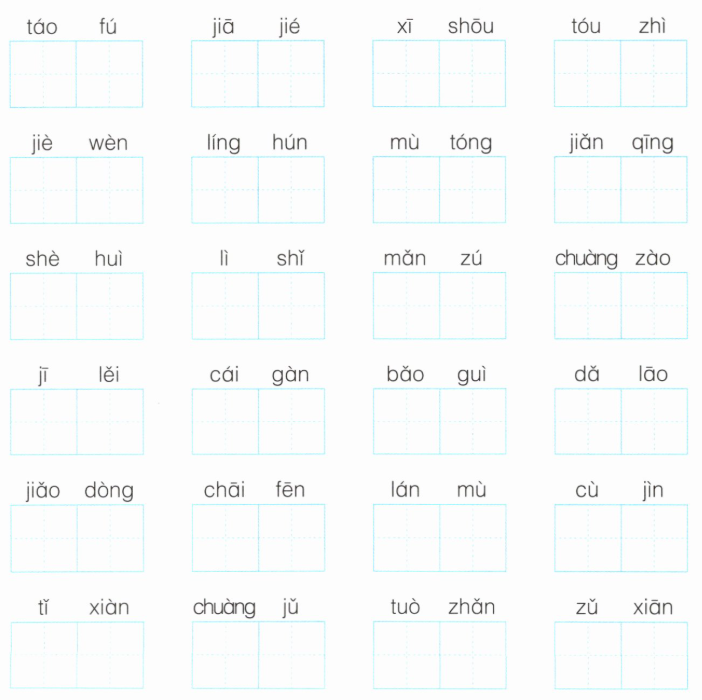 táo fú jiā jié xī shōu tóu zhì

jiè wèn líng hún mù tóng jiǎn qīng

shè huì lì shǐ mǎn zú chuàng zào

jī lěi cái gàn bǎo guì dǎ lāo

jiǎo dòng chāi fēn lán mù cù jìn

tǐ xiàn chuàng jǔ tuò zhǎn zǔ xiān